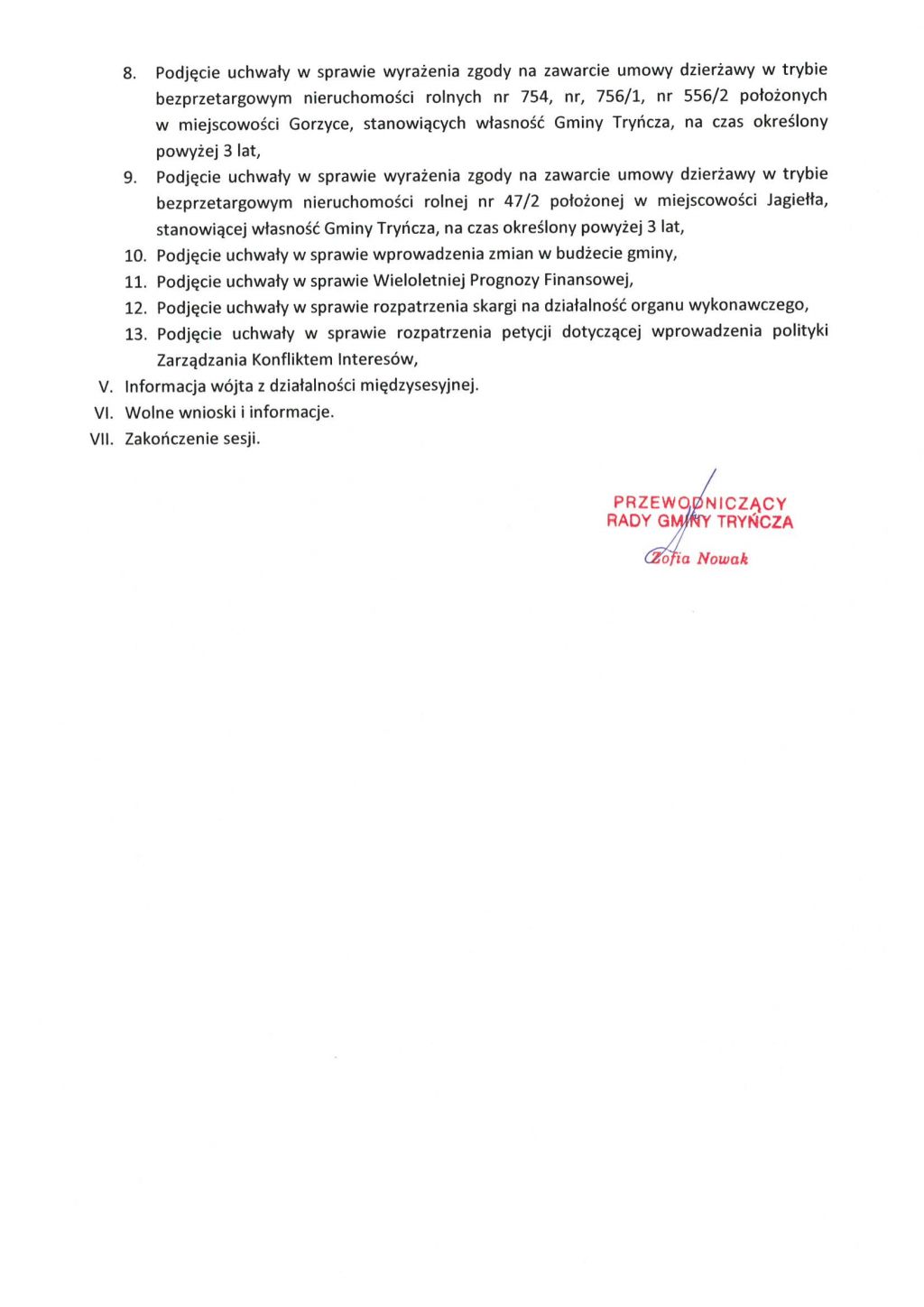 8. Podjęcie uchwały w sprawie wyrażenia zgody na zawarcie umowy dzierżawy w trybie bezprzetargowym nieruchomości rolnych nr 754, nr, 756/1, nr 556/2 położonych w miejscowości Gorzyce, stanowiących własność Gminy Tryńcza, na czas określony powyżej 3 lat,

9. Podjęcie uchwały w sprawie wyrażenia zgody na zawarcie umowy dzierżawy w trybie bezprzetargowym nieruchomości rolnej nr 47/2 położonej w miejscowości Jagiełła, stanowiącej własność Gminy Tryńcza, na czas określony powyżej 3 lat,

10. Podjęcie uchwały w sprawie wprowadzenia zmian w budżecie gminy,

11. Podjęcie uchwały w sprawie Wieloletniej Prognozy Finansowej,

12. Podjęcie uchwały w sprawie rozpatrzenia skargi na działalność organu wykonawczego,

13. Podjęcie uchwały w sprawie rozpatrzenia petycji dotyczącej wprowadzenia polityki Zarządzania Konfliktem Interesów,

V. Informacja wójta z działalności międzysesyjnej.

VI. Wolne wnioski i informacje.

VII. Zakończenie sesji.

PRZEWODNICZĄCY
RADY GMINY TRYŃCZA

Zofia Nowak